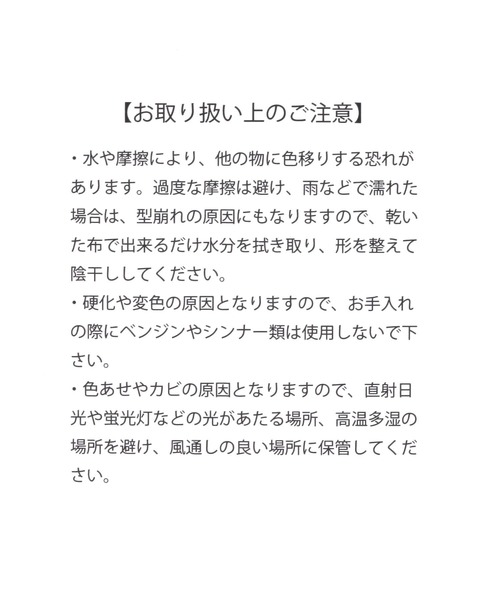 【お取り扱い上のご注意】

・水や摩擦により、他の物に色移りする恐れがあります。過度な摩擦は避け、雨などで濡れた場合は、型崩れの原因にもなりますので、乾いた布で出来るだけ水分を拭き取り、形を整えて陰干ししてください。

・硬化や変色の原因となりますので、お手入れの際にベンジンやシンナー類は使用しないで下さい。

・色あせやカビの原因となりますので、直射日光や蛍光灯などの光があたる場所、高温多湿の場所を避け、風通しの良い場所に保管してください。